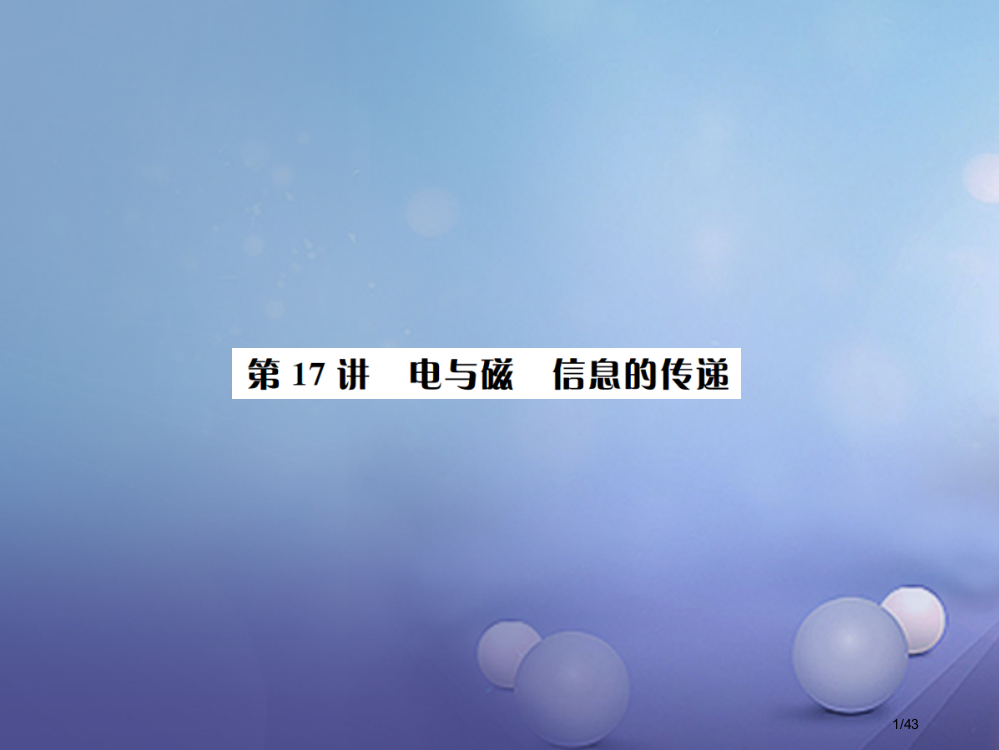 第 17 讲　电与磁　信息的传递

1/43